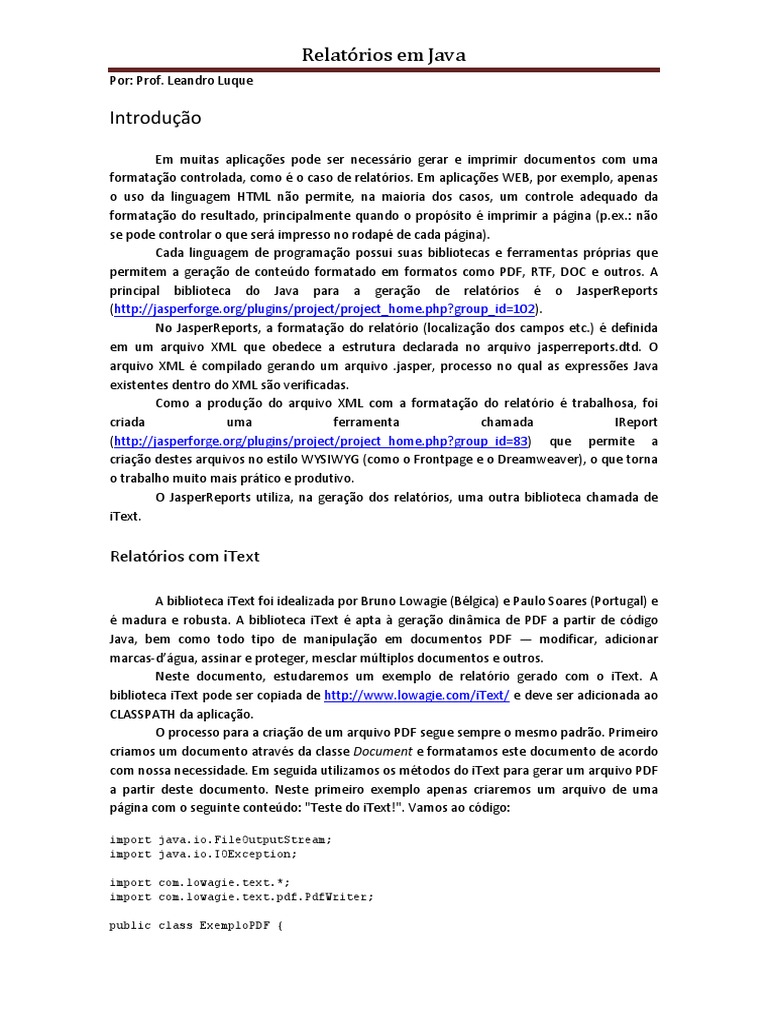 Relatórios em Java

Por: Prof. Leandro Luque

Introdução

Em muitas aplicações pode ser necessário gerar e imprimir documentos com uma formatação controlada, como é o caso de relatórios. Em aplicações WEB, por exemplo, apenas o uso da linguagem HTML não permite, na maioria dos casos, um controle adequado da formatação do resultado, principalmente quando o propósito é imprimir a página (p.ex.: não se pode controlar o que será impresso no rodapé de cada página).

Cada linguagem de programação possui suas bibliotecas e ferramentas próprias que permitem a geração de conteúdo formatado em formatos como PDF, RTF, DOC e outros. A principal biblioteca do Java para a geração de relatórios é o JasperReports (http://jasperforge.org/plugins/project/project_home.php?group_id=102).

No JasperReports, a formatação do relatório (localização dos campos etc.) é definida em um arquivo XML que obedece a estrutura declarada no arquivo jasperreports.dtd. O arquivo XML é compilado gerando um arquivo .jasper, processo no qual as expressões Java existentes dentro do XML são verificadas.

Como a produção do arquivo XML com a formatação do relatório é trabalhosa, foi criada uma ferramenta chamada IReport (http://jasperforge.org/plugins/project/project_home.php?group_id=83) que permite a criação destes arquivos no estilo WYSIWYG (como o Frontpage e o Dreamweaver), o que torna o trabalho muito mais prático e produtivo.

O JasperReports utiliza, na geração dos relatórios, uma outra biblioteca chamada de iText.

Relatórios com iText

A biblioteca iText foi idealizada por Bruno Lowagie (Bélgica) e Paulo Soares (Portugal) e é madura e robusta. A biblioteca iText é apta à geração dinâmica de PDF a partir de código Java, bem como todo tipo de manipulação em documentos PDF — modificar, adicionar marcas-d'água, assinar e proteger, mesclar múltiplos documentos e outros.

Neste documento, estudaremos um exemplo de relatório gerado com o iText. A biblioteca iText pode ser copiada de http://www.lowagie.com/iText/ e deve ser adicionada ao CLASSPATH da aplicação.

O processo para a criação de um arquivo PDF segue sempre o mesmo padrão. Primeiro criamos um documento através da classe Document e formatamos este documento de acordo com nossa necessidade. Em seguida utilizamos os métodos do iText para gerar um arquivo PDF a partir deste documento. Neste primeiro exemplo apenas criaremos um arquivo de uma página com o seguinte conteúdo: "Teste do iText!". Vamos ao código:

import java.io.FileOutputStream;
import java.io.IOException;

import com.lowagie.text.*;
import com.lowagie.text.pdf.PdfWriter;

public class ExemploPDF {